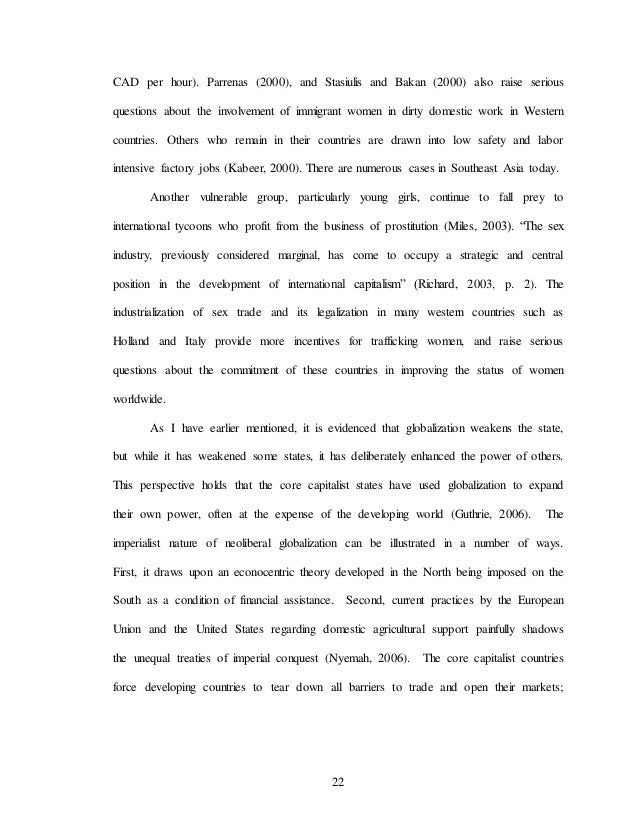 CAD per hour). Parrenas (2000), and Stasiulis and Bakan (2000) also raise serious questions about the involvement of immigrant women in dirty domestic work in Western countries. Others who remain in their countries are drawn into low safety and labor intensive factory jobs (Kabeer, 2000). There are numerous cases in Southeast Asia today.

Another vulnerable group, particularly young girls, continue to fall prey to international tycoons who profit from the business of prostitution (Miles, 2003). "The sex industry, previously considered marginal, has come to occupy a strategic and central position in the development of international capitalism" (Richard, 2003, p. 2). The industrialization of sex trade and its legalization in many western countries such as Holland and Italy provide more incentives for trafficking women, and raise serious questions about the commitment of these countries in improving the status of women worldwide.

As I have earlier mentioned, it is evidenced that globalization weakens the state, but while it has weakened some states, it has deliberately enhanced the power of others. This perspective holds that the core capitalist states have used globalization to expand their own power, often at the expense of the developing world (Guthrie, 2006). The imperialist nature of neoliberal globalization can be illustrated in a number of ways. First, it draws upon an econocentric theory developed in the North being imposed on the South as a condition of financial assistance. Second, current practices by the European Union and the United States regarding domestic agricultural support painfully shadows the unequal treaties of imperial conquest (Nyemah, 2006). The core capitalist countries force developing countries to tear down all barriers to trade and open their markets;

22